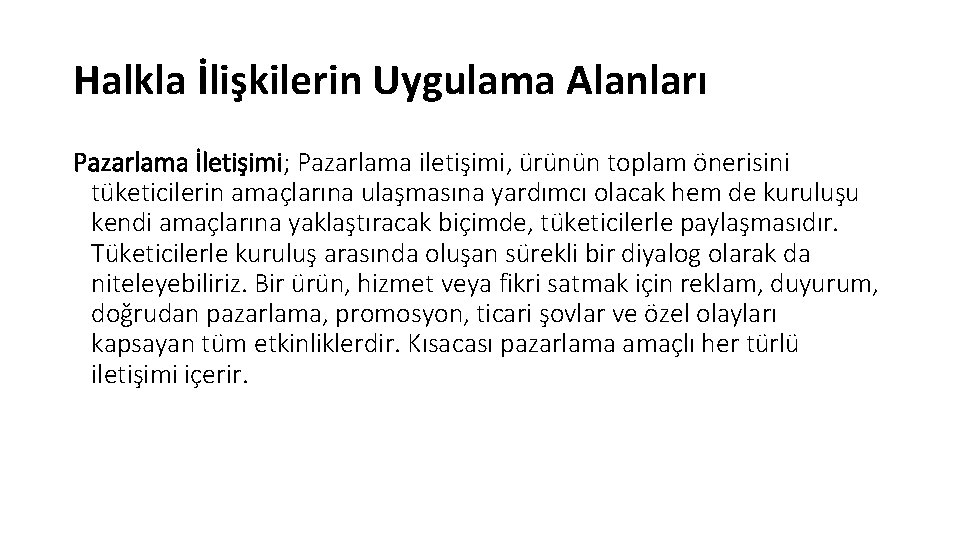 Halkla İlişkilerin Uygulama Alanları

Pazarlama İletişimi; Pazarlama iletişimi, ürünün toplam önerisini tüketicilerin amaçlarına ulaşmasına yardımcı olacak hem de kuruluşu kendi amaçlarına yaklaştıracak biçimde, tüketicilerle paylaşmasıdır. Tüketicilerle kuruluş arasında oluşan sürekli bir diyalog olarak da niteleyebiliriz. Bir ürün, hizmet veya fikri satmak için reklam, duyurum, doğrudan pazarlama, promosyon, ticari şovlar ve özel olayları kapsayan tüm etkinliklerdir. Kısacası pazarlama amaçlı her türlü iletişimi içerir.